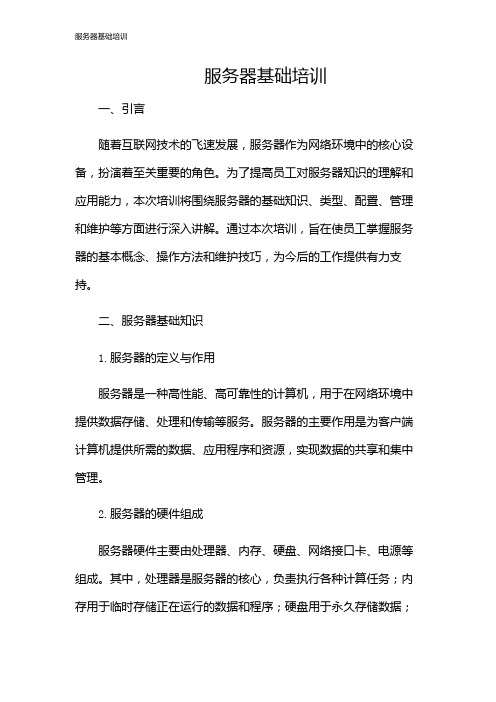 服务器基础培训

服务器基础培训

一、引言

随着互联网技术的飞速发展，服务器作为网络环境中的核心设备，扮演着至关重要的角色。为了提高员工对服务器知识的理解和应用能力，本次培训将围绕服务器的基础知识、类型、配置、管理和维护等方面进行深入讲解。通过本次培训，旨在使员工掌握服务器的基本概念、操作方法和维护技巧，为今后的工作提供有力支持。

二、服务器基础知识

1. 服务器的定义与作用

服务器是一种高性能、高可靠性的计算机，用于在网络环境中提供数据存储、处理和传输等服务。服务器的主要作用是为客户端计算机提供所需的数据、应用程序和资源，实现数据的共享和集中管理。

2. 服务器的硬件组成

服务器硬件主要由处理器、内存、硬盘、网络接口卡、电源等组成。其中，处理器是服务器的核心，负责执行各种计算任务；内存用于临时存储正在运行的数据和程序；硬盘用于永久存储数据；